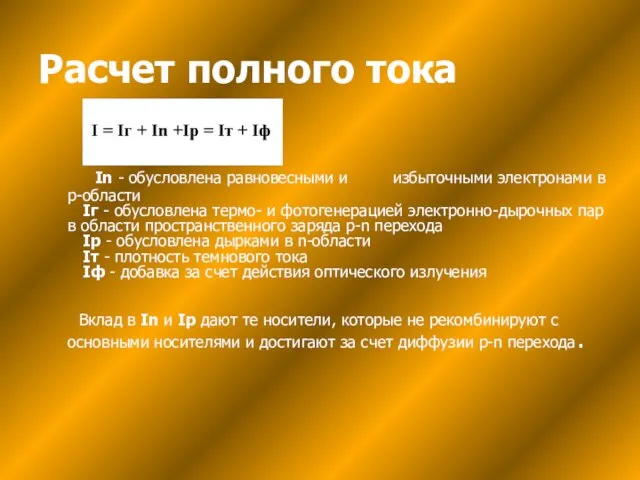 Расчет полного тока

I = Iг + In +Ip = Iт + Iф

In - обусловлена равновесными и избыточными электронами в p-области
Iг - обусловлена термо- и фотогенерацией электронно-дырочных пар в области пространственного заряда p-n перехода
Ip - обусловлена дырками в n-области
Iт - плотность темнового тока
Iф - добавка за счет действия оптического излучения

Вклад в In и Ip дают те носители, которые не рекомбинируют с основными носителями и достигают за счет диффузии p-n перехода.